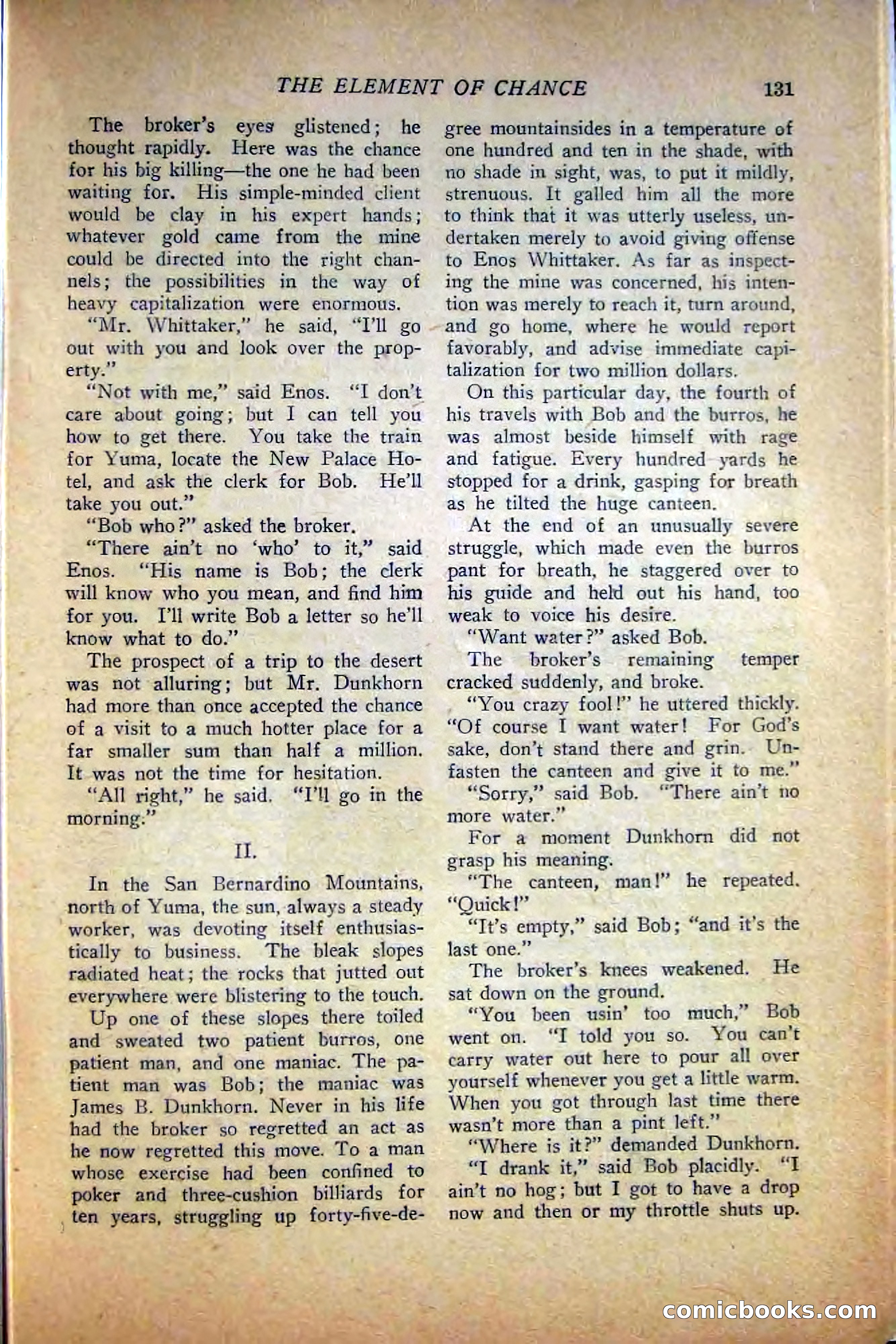 THE ELEMENT OF CHANCE 131

The broker's eyes glistened; he thought rapidly. Here was the chance for his big killing—the one he had been waiting for. His simple-minded client would be clay in his expert hands; whatever gold came from the mine could be directed into the right channels; the possibilities in the way of heavy capitalization were enormous.

"Mr. Whittaker," he said, "I'll go out with you and look over the property."

"Not with me," said Enos. "I don't care about going; but I can tell you how to get there. You take the train for Yuma, locate the New Palace Hotel, and ask the clerk for Bob. He'll take you out."

"Bob who?" asked the broker.

"There ain't no 'who' to it," said Enos. "His name is Bob; the clerk will know who you mean, and find him for you. I'll write Bob a letter so he'll know what to do."

The prospect of a trip to the desert was not alluring; but Mr. Dunkhorn had more than once accepted the chance of a visit to a much hotter place for a far smaller sum than half a million. It was not the time for hesitation.

"All right," he said. "I'll go in the morning."

II.

In the San Bernardino Mountains, north of Yuma, the sun, always a steady worker, was devoting itself enthusiastically to business. The bleak slopes radiated heat; the rocks that jutted out everywhere were blistering to the touch.

Up one of these slopes there toiled and sweated two patient burros, one patient man, and one maniac. The patient man was Bob; the maniac was James B. Dunkhorn. Never in his life had the broker so regretted an act as he now regretted this move. To a man whose exercise had been confined to poker and three-cushion billiards for ten years, struggling up forty-five-degree mountainsides in a temperature of one hundred and ten in the shade, with no shade in sight, was, to put it mildly, strenuous. It galled him all the more to think that it was utterly useless, undertaken merely to avoid giving offense to Enos Whittaker. As far as inspecting the mine was concerned, his intention was merely to reach it, turn around, and go home, where he would report favorably, and advise immediate capitalization for two million dollars.

On this particular day, the fourth of his travels with Bob and the burros, he was almost beside himself with rage and fatigue. Every hundred yards he stopped for a drink, gasping for breath as he tilted the huge canteen.

At the end of an unusually severe struggle, which made even the burros pant for breath, he staggered over to his guide and held out his hand, too weak to voice his desire.

"Want water?" asked Bob.

The broker's remaining temper cracked suddenly, and broke.

"You crazy fool!" he uttered thickly. "Of course I want water! For God's sake, don't stand there and grin. Unfasten the canteen and give it to me."

"Sorry," said Bob. "There ain't no more water."

For a moment Dunkhorn did not grasp his meaning.

"The canteen, man!" he repeated. "Quick!"

"It's empty," said Bob; "and it's the last one."

The broker's knees weakened. He sat down on the ground.

"You been usin' too much," Bob went on. "I told you so. You can't carry water out here to pour all over yourself whenever you get a little warm. When you got through last time there wasn't more than a pint left."

"Where is it?" demanded Dunkhorn.

"I drank it," said Bob placidly. "I ain't no hog; but I got to have a drop now and then or my throttle shuts up.

comicbooks.com